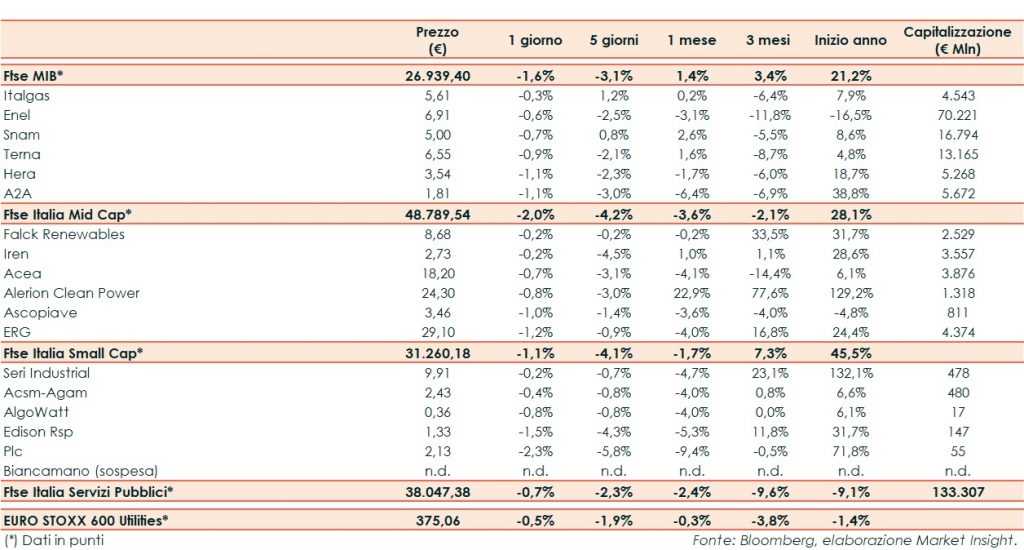 |  | Prezzo (€) | 1 giorno | 5 giorni | 1 mese | 3 mesi | Inizio anno | Capitalizzazione (€ Mln) |
|---|---|---|---|---|---|---|---|
| Ftse MIB* | 26.939,40 | -1,6% | -3,1% | 1,4% | 3,4% | 21,2% |  |
| Italgas | 5,61 | -0,3% | 1,2% | 0,2% | -6,4% | 7,9% | 4.543 |
| Enel | 6,91 | -0,6% | -2,5% | -3,1% | -11,8% | -16,5% | 70.221 |
| Snam | 5,00 | -0,7% | 0,8% | 2,6% | -5,5% | 8,6% | 16.794 |
| Terna | 6,55 | -0,9% | -2,1% | 1,6% | -8,7% | 4,8% | 13.165 |
| Hera | 3,54 | -1,1% | -2,3% | -1,7% | -6,0% | 18,7% | 5.268 |
| A2A | 1,81 | -1,1% | -3,0% | -6,4% | -6,9% | 38,8% | 5.672 |
| Ftse Italia Mid Cap* | 48.789,54 | -2,0% | -4,2% | -3,6% | -2,1% | 28,1% |  |
| Falck Renewables | 8,68 | -0,2% | -0,2% | -0,2% | 33,5% | 31,7% | 2.529 |
| Iren | 2,73 | -0,2% | -4,5% | 1,0% | 1,1% | 28,6% | 3.557 |
| Acea | 18,20 | -0,7% | -3,1% | -4,1% | -14,4% | 6,1% | 3.876 |
| Alerion Clean Power | 24,30 | -0,8% | -3,0% | 22,9% | 77,6% | 129,2% | 1.318 |
| Ascopiave | 3,46 | -1,0% | -1,4% | -3,6% | -4,0% | -4,8% | 811 |
| ERG | 29,10 | -1,2% | -0,9% | -4,0% | 16,8% | 24,4% | 4.374 |
| Ftse Italia Small Cap* | 31.260,18 | -1,1% | -4,1% | -1,7% | 7,3% | 45,5% |  |
| Seri Industrial | 9,91 | -0,2% | -0,7% | -4,7% | 23,1% | 132,1% | 478 |
| Acsm-Agam | 2,43 | -0,4% | -0,8% | -4,0% | 0,8% | 6,6% | 480 |
| AlgoWatt | 0,36 | -0,8% | -0,8% | -4,0% | 0,0% | 6,1% | 17 |
| Edison Rsp | 1,33 | -1,5% | -4,3% | -5,3% | 11,8% | 31,7% | 147 |
| Plc | 2,13 | -2,3% | -5,8% | -9,4% | -0,5% | 71,8% | 55 |
| Biancamano (sospesa) | n.d. | n.d. | n.d. | n.d. | n.d. | n.d. | n.d. |
| Ftse Italia Servizi Pubblici* | 38.047,38 | -0,7% | -2,3% | -2,4% | -9,6% | -9,1% | 133.307 |
| EURO STOXX 600 Utilities* | 375,06 | -0,5% | -1,9% | -0,3% | -3,8% | -1,4% |  |

(*) Dati in punti

Fonte: Bloomberg, elaborazione Market Insight.